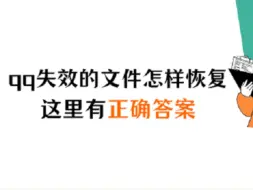 qq失效的文件怎样恢复
这里有正确答案